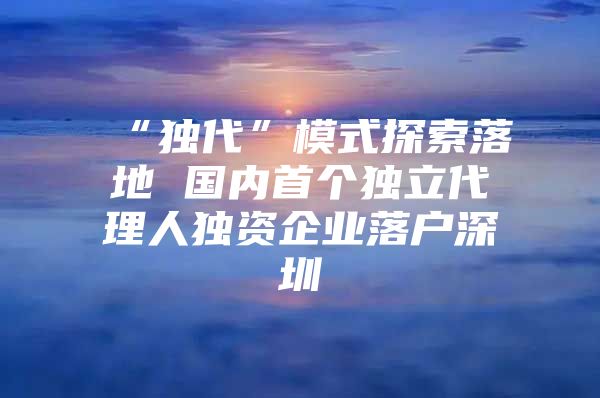 “独代”模式探索落地 国内首个独立代理人独资企业落户深圳